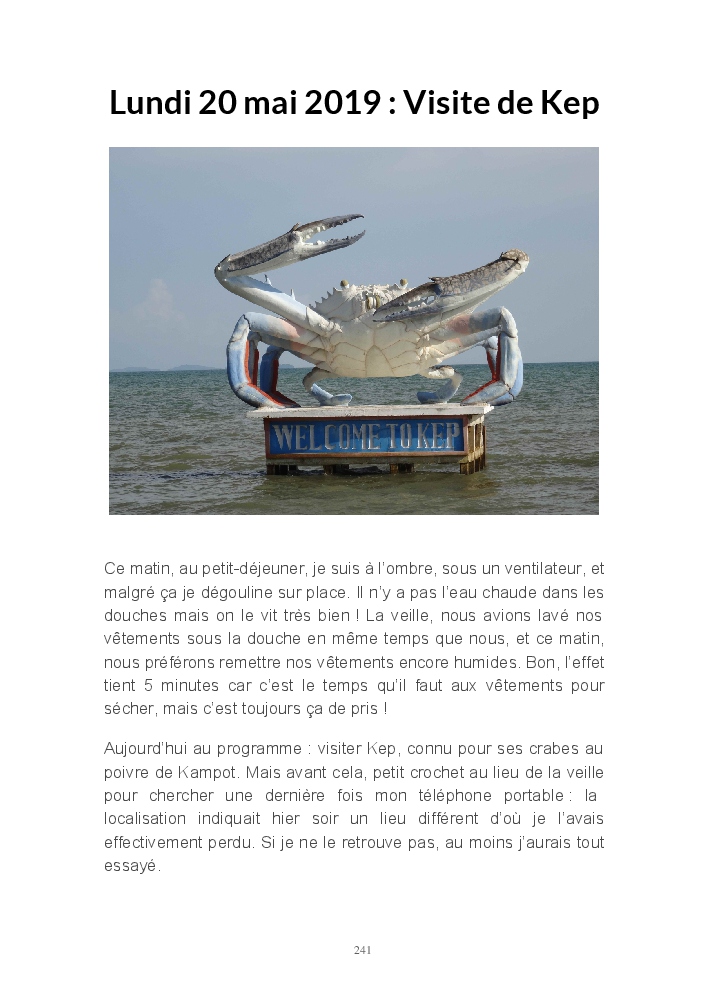 Lundi 20 mai 2019 : Visite de Kep

WELCOME TO KEP

Ce matin, au petit-déjeuner, je suis à l'ombre, sous un ventilateur, et malgré ça je dégouline sur place. Il n'y a pas l'eau chaude dans les douches mais on le vit très bien ! La veille, nous avions lavé nos vêtements sous la douche en même temps que nous, et ce matin, nous préférons remettre nos vêtements encore humides. Bon, l'effet tient 5 minutes car c'est le temps qu'il faut aux vêtements pour sécher, mais c'est toujours ça de pris !

Aujourd'hui au programme : visiter Kep, connu pour ses crabes au poivre de Kampot. Mais avant cela, petit crochet au lieu de la veille pour chercher une dernière fois mon téléphone portable : la localisation indiquait hier soir un lieu différent d'où je l'avais effectivement perdu. Si je ne le retrouve pas, au moins j'aurais tout essayé.

241